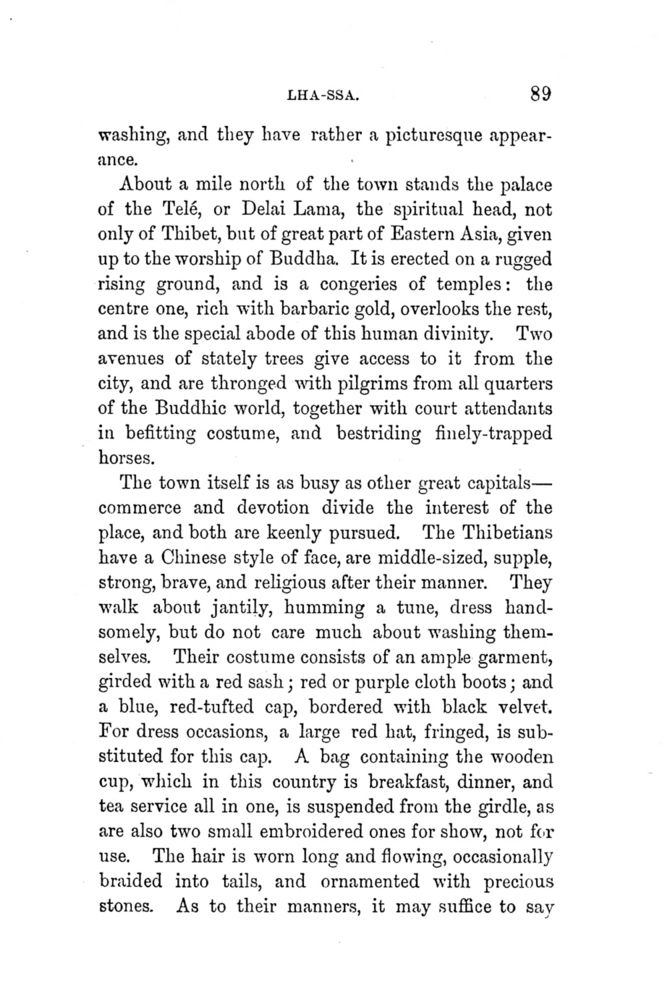 LHA-SSA. 89

washing, and they have rather a picturesque appearance.

About a mile north of the town stands the palace of the Telé, or Delai Lama, the spiritual head, not only of Thibet, but of great part of Eastern Asia, given up to the worship of Buddha. It is erected on a rugged rising ground, and is a congeries of temples: the centre one, rich with barbaric gold, overlooks the rest, and is the special abode of this human divinity. Two avenues of stately trees give access to it from the city, and are thronged with pilgrims from all quarters of the Buddhic world, together with court attendants in befitting costume, and bestriding finely-trapped horses.

The town itself is as busy as other great capitals—commerce and devotion divide the interest of the place, and both are keenly pursued. The Thibetians have a Chinese style of face, are middle-sized, supple, strong, brave, and religious after their manner. They walk about jantily, humming a tune, dress handsomely, but do not care much about washing themselves. Their costume consists of an ample garment, girded with a red sash; red or purple cloth boots; and a blue, red-tufted cap, bordered with black velvet. For dress occasions, a large red hat, fringed, is substituted for this cap. A bag containing the wooden cup, which in this country is breakfast, dinner, and tea service all in one, is suspended from the girdle, as are also two small embroidered ones for show, not for use. The hair is worn long and flowing, occasionally braided into tails, and ornamented with precious stones. As to their manners, it may suffice to say